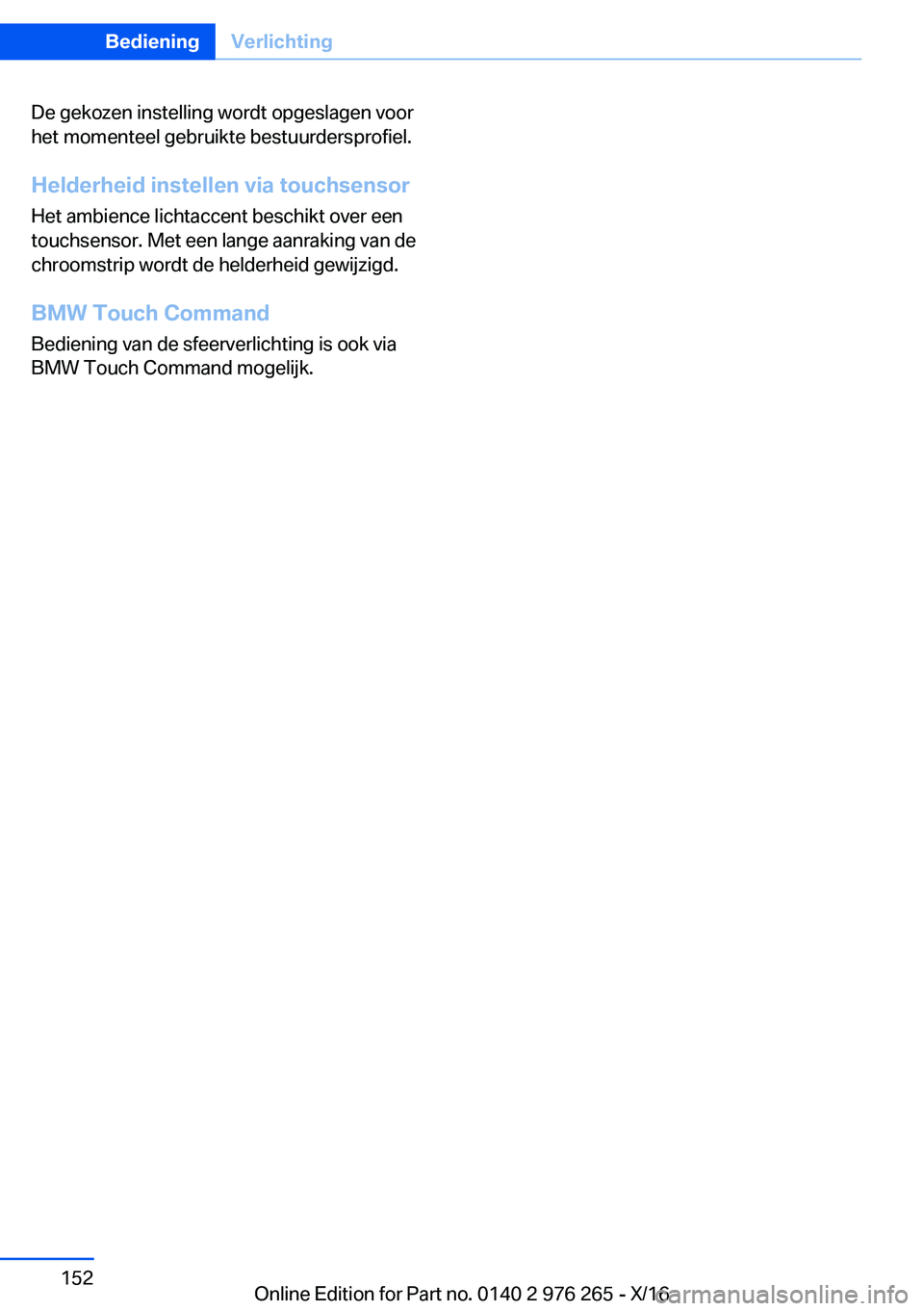 Bediening Verlichting

De gekozen instelling wordt opgeslagen voor het momenteel gebruikte bestuurdersprofiel.

Helderheid instellen via touchsensor

Het ambience lichtaccent beschikt over een touchsensor. Met een lange aanraking van de chroomstrip wordt de helderheid gewijzigd.

BMW Touch Command

Bediening van de sfeerverlichting is ook via BMW Touch Command mogelijk.

152

Online Edition for Part no. 0140 2 976 265 - X/16

carmanualsonline.info